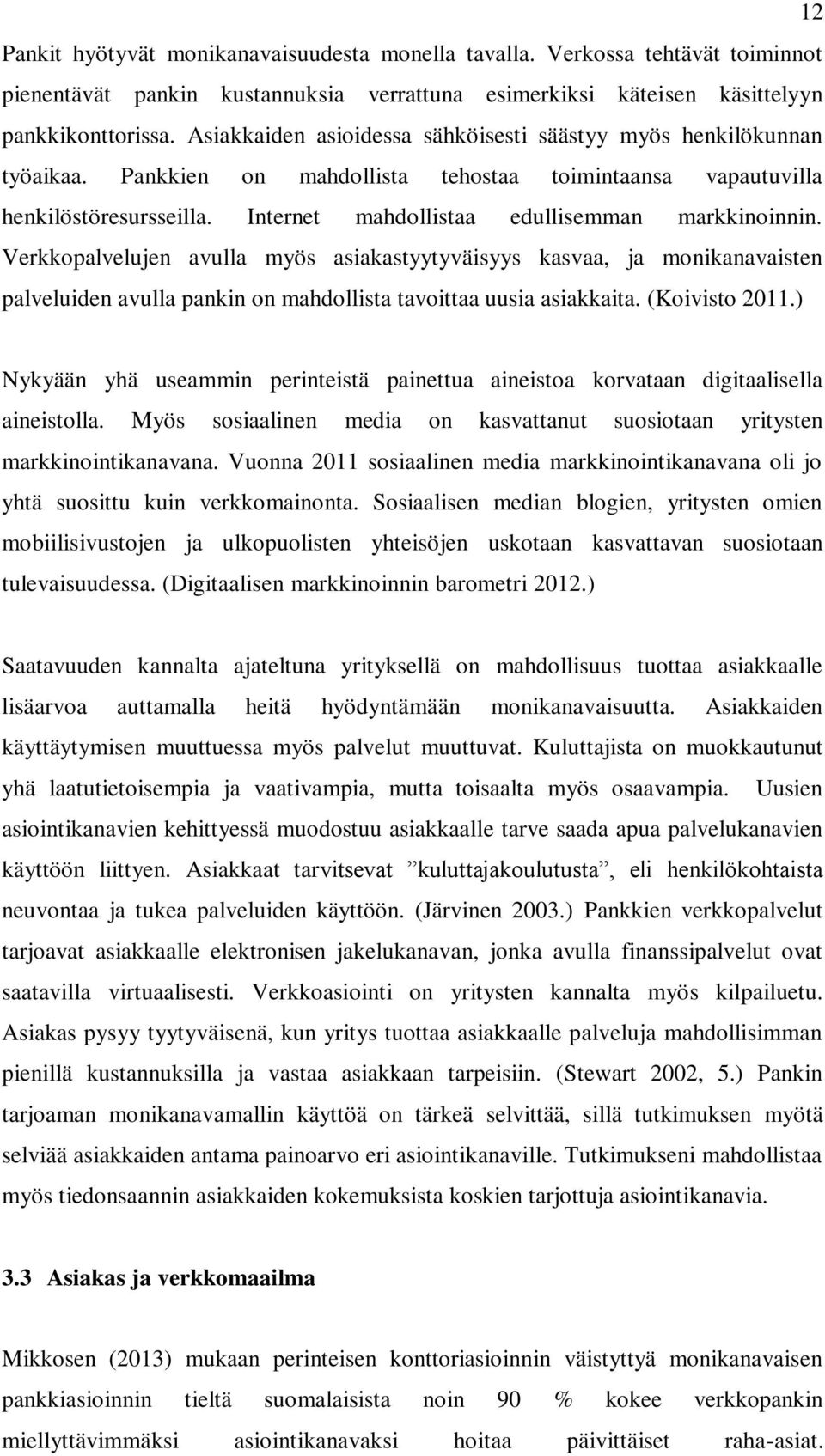 12

Pankit hyötyvät monikanavaisuudesta monella tavalla. Verkossa tehtävät toiminnot pienentävät pankin kustannuksia verrattuna esimerkiksi käteisen käsittelyyn pankkikonttorissa. Asiakkaiden asioidessa sähköisesti säästyy myös henkilökunnan työaikaa. Pankkien on mahdollista tehostaa toimintaansa vapautuvilla henkilöstöresursseilla. Internet mahdollistaa edullisemman markkinoinnin. Verkkopalvelujen avulla myös asiakastyytyväisyys kasvaa, ja monikanavaisten palveluiden avulla pankin on mahdollista tavoittaa uusia asiakkaita. (Koivisto 2011.)

Nykyään yhä useammin perinteistä painettua aineistoa korvataan digitaalisella aineistolla. Myös sosiaalinen media on kasvattanut suosiotaan yritysten markkinointikanavana. Vuonna 2011 sosiaalinen media markkinointikanavana oli jo yhtä suosittu kuin verkkomainonta. Sosiaalisen median blogien, yritysten omien mobiilisivustojen ja ulkopuolisten yhteisöjen uskotaan kasvattavan suosiotaan tulevaisuudessa. (Digitaalisen markkinoinnin barometri 2012.)

Saatavuuden kannalta ajateltuna yrityksellä on mahdollisuus tuottaa asiakkaalle lisäarvoa auttamalla heitä hyödyntämään monikanavaisuutta. Asiakkaiden käyttäytymisen muuttuessa myös palvelut muuttuvat. Kuluttajista on muokkautunut yhä laatutietoisempia ja vaativampia, mutta toisaalta myös osaavampia. Uusien asiointikanavien kehittyessä muodostuu asiakkaalle tarve saada apua palvelukanavien käyttöön liittyen. Asiakkaat tarvitsevat ”kuluttajakoulutusta”, eli henkilökohtaista neuvontaa ja tukea palveluiden käyttöön. (Järvinen 2003.) Pankkien verkkopalvelut tarjoavat asiakkaalle elektronisen jakelukanavan, jonka avulla finanssipalvelut ovat saatavilla virtuaalisesti. Verkkoasiointi on yritysten kannalta myös kilpailuetu. Asiakas pysyy tyytyväisenä, kun yritys tuottaa asiakkaalle palveluja mahdollisimman pienillä kustannuksilla ja vastaa asiakkaan tarpeisiin. (Stewart 2002, 5.) Pankin tarjoaman monikanavamallin käyttöä on tärkeä selvittää, sillä tutkimuksen myötä selviää asiakkaiden antama painoarvo eri asiointikanaville. Tutkimukseni mahdollistaa myös tiedonsaannin asiakkaiden kokemuksista koskien tarjottuja asiointikanavia.

3.3 Asiakas ja verkkomaailma

Mikkosen (2013) mukaan perinteisen konttoriasioinnin väistyttyä monikanavaisen pankkiasioinnin tieltä suomalaisista noin 90 % kokee verkkopankin miellyttävimmäksi asiointikanavaksi hoitaa päivittäiset raha-asiat.